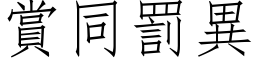 賞同罰異